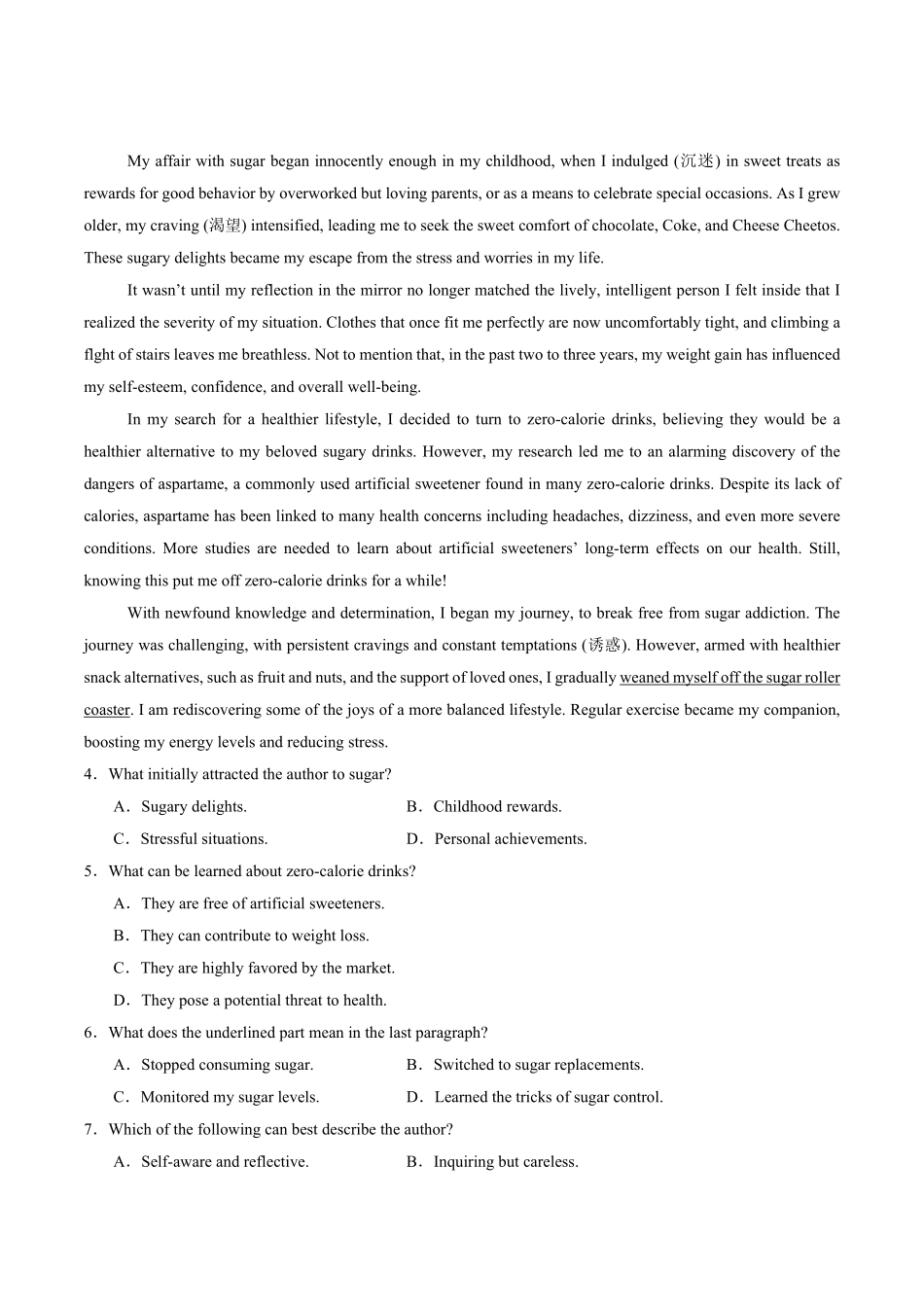 My affair with sugar began innocently enough in my childhood, when I indulged (沉迷) in sweet treats as rewards for good behavior by overworked but loving parents, or as a means to celebrate special occasions. As I grew older, my craving (渴望) intensified, leading me to seek the sweet comfort of chocolate, Coke, and Cheese Cheetos. These sugary delights became my escape from the stress and worries in my life.

It wasn't until my reflection in the mirror no longer matched the lively, intelligent person I felt inside that I realized the severity of my situation. Clothes that once fit me perfectly are now uncomfortably tight, and climbing a flght of stairs leaves me breathless. Not to mention that, in the past two to three years, my weight gain has influenced my self-esteem, confidence, and overall well-being.

In my search for a healthier lifestyle, I decided to turn to zero-calorie drinks, believing they would be a healthier alternative to my beloved sugary drinks. However, my research led me to an alarming discovery of the dangers of aspartame, a commonly used artificial sweetener found in many zero-calorie drinks. Despite its lack of calories, aspartame has been linked to many health concerns including headaches, dizziness, and even more severe conditions. More studies are needed to learn about artificial sweeteners' long-term effects on our health. Still, knowing this put me off zero-calorie drinks for a while!

With newfound knowledge and determination, I began my journey, to break free from sugar addiction. The journey was challenging, with persistent cravings and constant temptations (诱惑). However, armed with healthier snack alternatives, such as fruit and nuts, and the support of loved ones, I gradually weaned myself off the sugar roller coaster. I am rediscovering some of the joys of a more balanced lifestyle. Regular exercise became my companion, boosting my energy levels and reducing stress.

4．What initially attracted the author to sugar?

A．Sugary delights.
B．Childhood rewards.
C．Stressful situations.
D．Personal achievements.

5．What can be learned about zero-calorie drinks?

A．They are free of artificial sweeteners.
B．They can contribute to weight loss.
C．They are highly favored by the market.
D．They pose a potential threat to health.

6．What does the underlined part mean in the last paragraph?

A．Stopped consuming sugar.
B．Switched to sugar replacements.
C．Monitored my sugar levels.
D．Learned the tricks of sugar control.

7．Which of the following can best describe the author?

A．Self-aware and reflective.
B．Inquiring but careless.